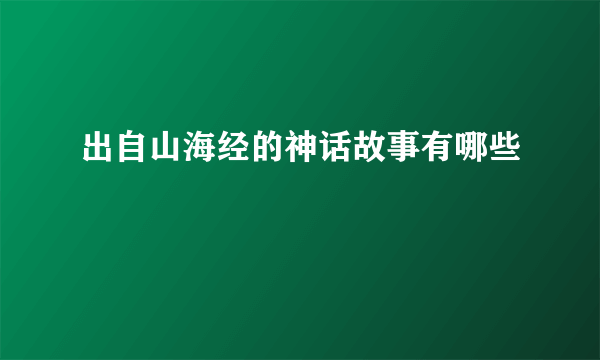 出自山海经的神话故事有哪些